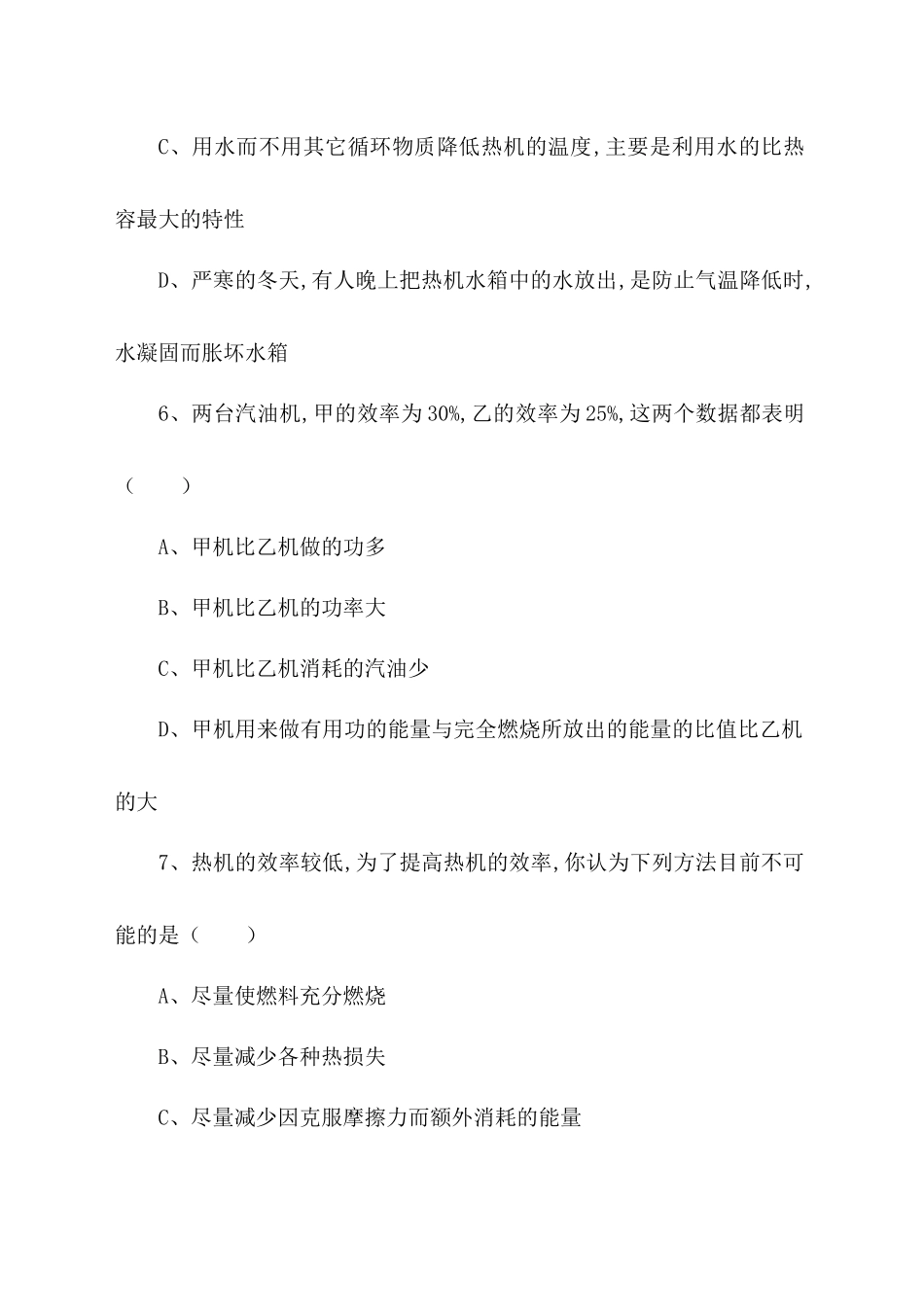 C、用水而不用其它循环物质降低热机的温度,主要是利用水的比热容最大的特性

D、严寒的冬天,有人晚上把热机水箱中的水放出,是防止气温降低时,水凝固而胀坏水箱

6、两台汽油机,甲的效率为30%,乙的效率为25%,这两个数据都表明（　　）

A、甲机比乙机做的功多

B、甲机比乙机的功率大

C、甲机比乙机消耗的汽油少

D、甲机用来做有用功的能量与完全燃烧所放出的能量的比值比乙机的大

7、热机的效率较低,为了提高热机的效率,你认为下列方法目前不可能的是（　　）

A、尽量使燃料充分燃烧

B、尽量减少各种热损失

C、尽量减少因克服摩擦力而额外消耗的能量